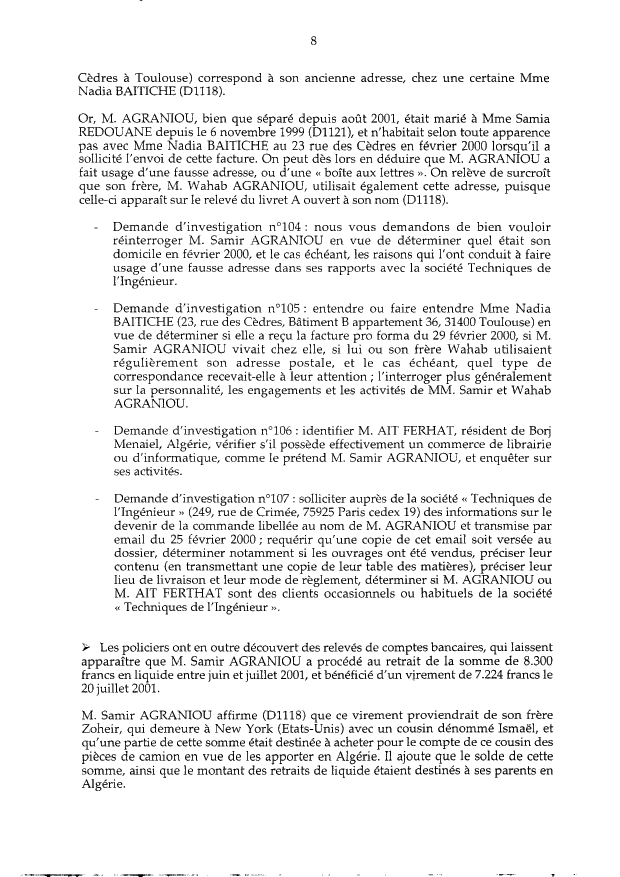 8

Cèdres à Toulouse) correspond à son ancienne adresse, chez une certaine Mme Nadia BAITICHE (D1118).

Or, M. AGRANIOU, bien que séparé depuis août 2001, était marié à Mme Samia REDOUANE depuis le 6 novembre 1999 (D1121), et n'habitait selon toute apparence pas avec Mme Nadia BAITICHE au 23 rue des Cèdres en février 2000 lorsqu'il a sollicité l'envoi de cette facture. On peut dès lors en déduire que M. AGRANIOU a fait usage d'une fausse adresse, ou d'une « boîte aux lettres ». On relève de surcroît que son frère, M. Wahab AGRANIOU, utilisait également cette adresse, puisque celle-ci apparaît sur le relevé du livret A ouvert à son nom (D1118).

- Demande d'investigation n°104 : nous vous demandons de bien vouloir réinterroger M. Samir AGRANIOU en vue de déterminer quel était son domicile en février 2000, et le cas échéant, les raisons qui l'ont conduit à faire usage d'une fausse adresse dans ses rapports avec la société Techniques de l'Ingénieur.

- Demande d'investigation n°105 : entendre ou faire entendre Mme Nadia BAITICHE (23, rue des Cèdres, Bâtiment B appartement 36, 31400 Toulouse) en vue de déterminer si elle a reçu la facture pro forma du 29 février 2000, si M. Samir AGRANIOU vivait chez elle, si lui ou son frère Wahab utilisaient régulièrement son adresse postale, et le cas échéant, quel type de correspondance recevait-elle à leur attention ; l'interroger plus généralement sur la personnalité, les engagements et les activités de MM. Samir et Wahab AGRANIOU.

- Demande d'investigation n°106 : identifier M. AIT FERHAT, résident de Borj Menaiel, Algérie, vérifier s'il possède effectivement un commerce de librairie ou d'informatique, comme le prétend M. Samir AGRANIOU, et enquêter sur ses activités.

- Demande d'investigation n°107 : solliciter auprès de la société « Techniques de l'Ingénieur » (249, rue de Crimée, 75925 Paris cedex 19) des informations sur le devenir de la commande libellée au nom de M. AGRANIOU et transmise par email du 25 février 2000 ; requérir qu'une copie de cet email soit versée au dossier, déterminer notamment si les ouvrages ont été vendus, préciser leur contenu (en transmettant une copie de leur table des matières), préciser leur lieu de livraison et leur mode de règlement, déterminer si M. AGRANIOU ou M. AIT FERTHAT sont des clients occasionnels ou habituels de la société « Techniques de l'Ingénieur ».

➢ Les policiers ont en outre découvert des relevés de comptes bancaires, qui laissent apparaître que M. Samir AGRANIOU a procédé au retrait de la somme de 8.300 francs en liquide entre juin et juillet 2001, et bénéficié d'un virement de 7.224 francs le 20 juillet 2001.

M. Samir AGRANIOU affirme (D1118) que ce virement proviendrait de son frère Zoheir, qui demeure à New York (Etats-Unis) avec un cousin dénommé Ismaël, et qu'une partie de cette somme était destinée à acheter pour le compte de ce cousin des pièces de camion en vue de les apporter en Algérie. Il ajoute que le solde de cette somme, ainsi que le montant des retraits de liquide étaient destinés à ses parents en Algérie.